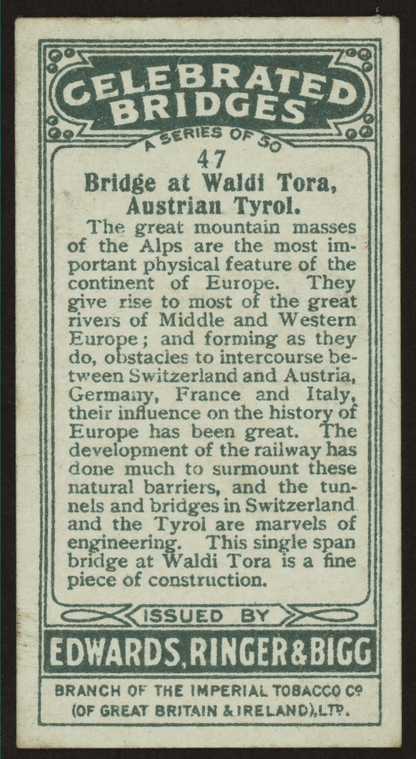 CELEBRATED BRIDGES

A SERIES OF 50

47

Bridge at Waldi Tora, Austrian Tyrol.

The great mountain masses of the Alps are the most important physical feature of the continent of Europe. They give rise to most of the great rivers of Middle and Western Europe; and forming as they do, obstacles to intercourse between Switzerland and Austria, Germany, France and Italy, their influence on the history of Europe has been great. The development of the railway has done much to surmount these natural barriers, and the tunnels and bridges in Switzerland and the Tyrol are marvels of engineering. This single span bridge at Waldi Tora is a fine piece of construction.

ISSUED BY

EDWARDS, RINGER & BIGG

BRANCH OF THE IMPERIAL TOBACCO Co (OF GREAT BRITAIN & IRELAND), LTD.